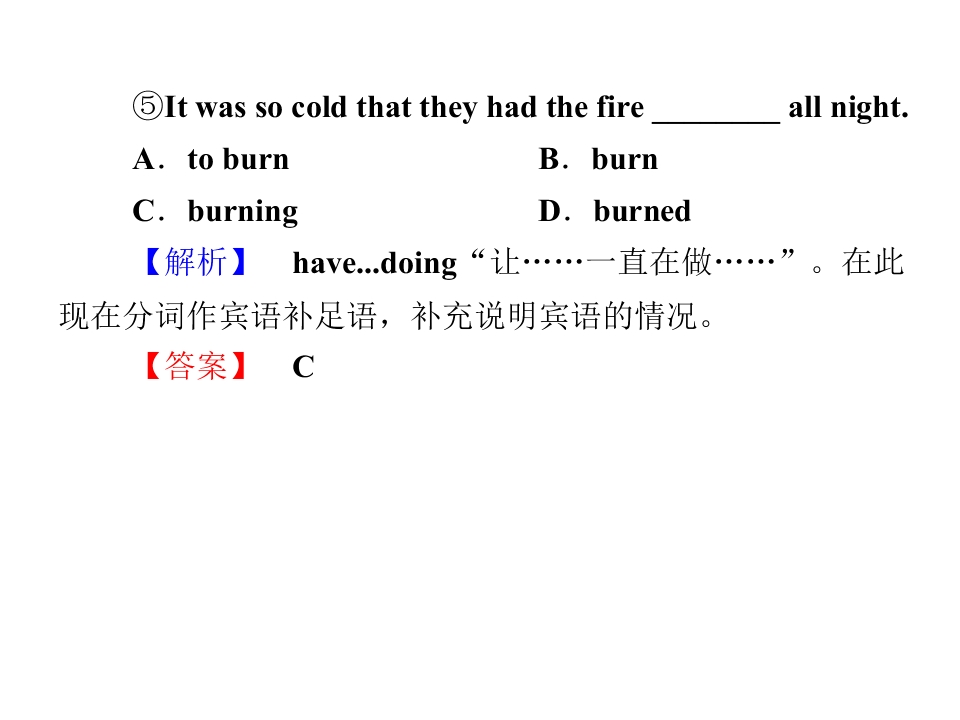 ⑤It was so cold that they had the fire ____ all night.

A．to burn B．burn

C．burning D．burned

【解析】 have...doing“让……一直在做……”。在此现在分词作宾语补足语，补充说明宾语的情况。

【答案】 C